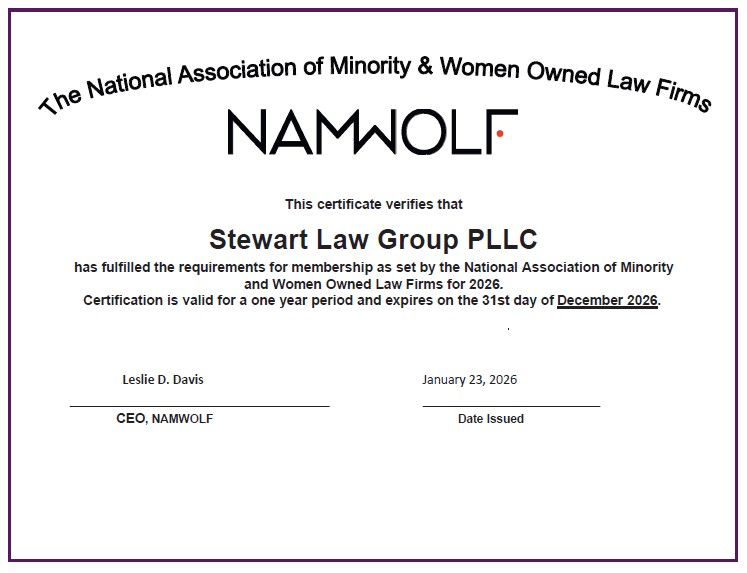 The National Association of Minority & Women Owned Law Firms

NAMWOLF

This certificate verifies that

Stewart Law Group PLLC

has fulfilled the requirements for membership as set by the National Association of Minority and Women Owned Law Firms for 2026.
Certification is valid for a one year period and expires on the 31st day of December 2026.

Leslie D. Davis

CEO, NAMWOLF

January 23, 2026

Date Issued